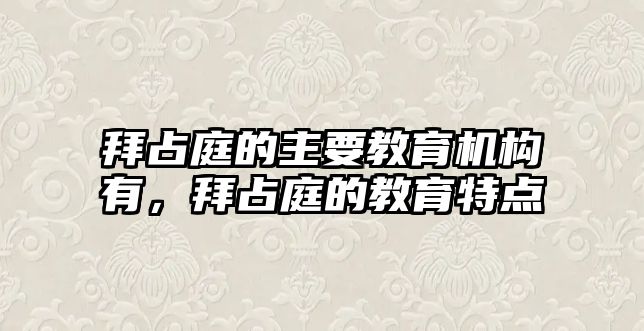 拜占庭的主要教育机构有，拜占庭的教育特点